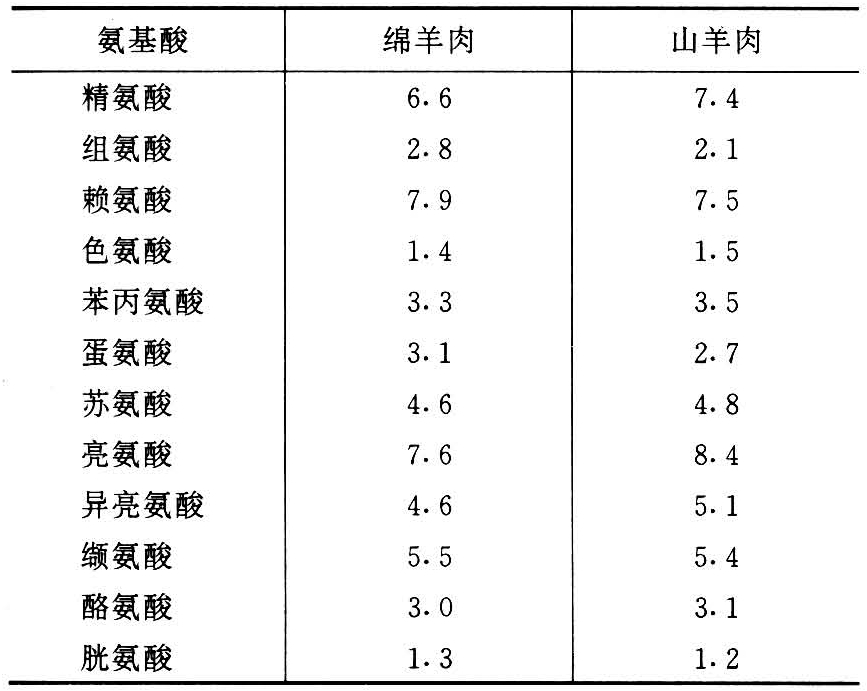 | 氨基酸 | 绵羊肉 | 山羊肉 |
|---|---|---|
| 精氨酸 | 6.6 | 7.4 |
| 组氨酸 | 2.8 | 2.1 |
| 赖氨酸 | 7.9 | 7.5 |
| 色氨酸 | 1.4 | 1.5 |
| 苯丙氨酸 | 3.3 | 3.5 |
| 蛋氨酸 | 3.1 | 2.7 |
| 苏氨酸 | 4.6 | 4.8 |
| 亮氨酸 | 7.6 | 8.4 |
| 异亮氨酸 | 4.6 | 5.1 |
| 缬氨酸 | 5.5 | 5.4 |
| 酪氨酸 | 3.0 | 3.1 |
| 胱氨酸 | 1.3 | 1.2 |